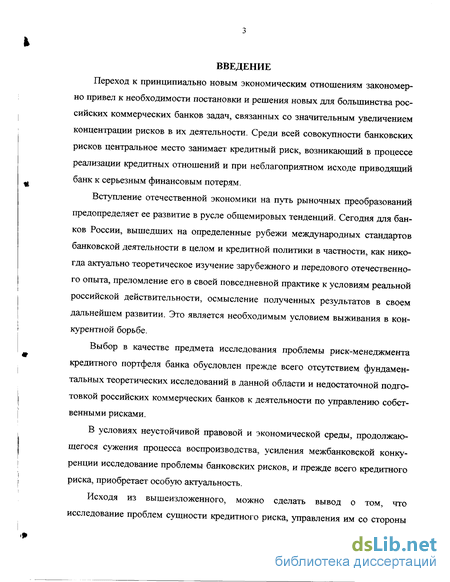 3

ВВЕДЕНИЕ

Переход к принципиально новым экономическим отношениям закономерно привел к необходимости постановки и решения новых для большинства российских коммерческих банков задач, связанных со значительным увеличением концентрации рисков в их деятельности. Среди всей совокупности банковских рисков центральное место занимает кредитный риск, возникающий в процессе реализации кредитных отношений и при неблагоприятном исходе приводящий банк к серьезным финансовым потерям.

Вступление отечественной экономики на путь рыночных преобразований предопределяет ее развитие в русле общемировых тенденций. Сегодня для банков России, вышедших на определенные рубежи международных стандартов банковской деятельности в целом и кредитной политики в частности, как никогда актуально теоретическое изучение зарубежного и передового отечественного опыта, преломление его в своей повседневной практике к условиям реальной российской действительности, осмысление полученных результатов в своем дальнейшем развитии. Это является необходимым условием выживания в конкурентной борьбе.

Выбор в качестве предмета исследования проблемы риск-менеджмента кредитного портфеля банка обусловлен прежде всего отсутствием фундаментальных теоретических исследований в данной области и недостаточной подготовкой российских коммерческих банков к деятельности по управлению собственными рисками.

В условиях неустойчивой правовой и экономической среды, продолжающегося сужения процесса воспроизводства, усиления межбанковской конкуренции исследование проблемы банковских рисков, и прежде всего кредитного риска, приобретает особую актуальность.

Исходя из вышеизложенного, можно сделать вывод о том, что исследование проблем сущности кредитного риска, управления им со стороны

dsLib.net
библиотека диссертаций